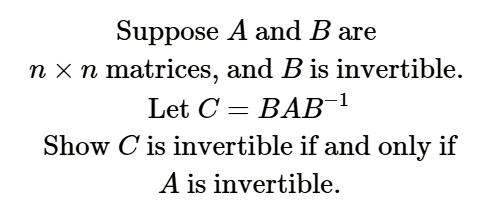 Suppose $A$ and $B$ are $n \times n$ matrices, and $B$ is invertible. Let $C = BAB^{-1}$ Show $C$ is invertible if and only if $A$ is invertible.